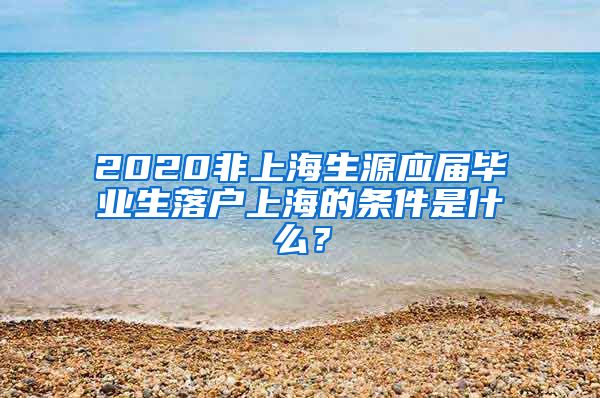 2020非上海生源应届毕业生落户上海的条件是什么？